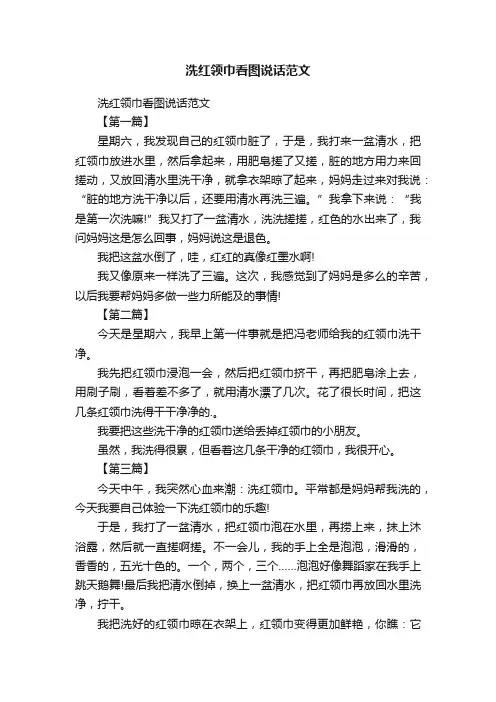 洗红领巾看图说话范文

洗红领巾看图说话范文

【第一篇】

星期六，我发现自己的红领巾脏了，于是，我打来一盆清水，把红领巾放进水里，然后拿起来，用肥皂搓了又搓，脏的地方用力来回搓动，又放回清水里洗干净，就拿衣架晾了起来，妈妈走过来对我说：“脏的地方洗干净以后，还要用清水再洗三遍。”我拿下来说：“我是第一次洗嘛!”我又打了一盆清水，洗洗搓搓，红色的水出来了，我问妈妈这是怎么回事，妈妈说这是退色。

我把这盆水倒了，哇，红红的真像红墨水啊!

我又像原来一样洗了三遍。这次，我感觉到了妈妈是多么的辛苦，以后我要帮妈妈多做一些力所能及的事情!

【第二篇】

今天是星期六，我早上第一件事就是把冯老师给我的红领巾洗干净。

我先把红领巾浸泡一会，然后把红领巾挤干，再把肥皂涂上去，用刷子刷，看着差不多了，就用清水漂了几次。花了很长时间，把这几条红领巾洗得干干净净的.。

我要把这些洗干净的红领巾送给丢掉红领巾的小朋友。

虽然，我洗得很累，但看着这几条干净的红领巾，我很开心。

【第三篇】

今天中午，我突然心血来潮：洗红领巾。平常都是妈妈帮我洗的，今天我要自己体验一下洗红领巾的乐趣!

于是，我打了一盆清水，把红领巾泡在水里，再捞上来，抹上沐浴露，然后就一直搓啊搓。不一会儿，我的手上全是泡泡，滑滑的，香香的，五光十色的。一个，两个，三个……泡泡好像舞蹈家在我手上跳天鹅舞!最后我把清水倒掉，换上一盆清水，把红领巾再放回水里洗净，拧干。

我把洗好的红领巾晾在衣架上，红领巾变得更加鲜艳，你瞧：它